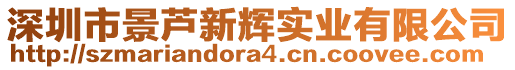 深圳市景芦新辉实业有限公司
http://szmariandora4.cn.coovee.com